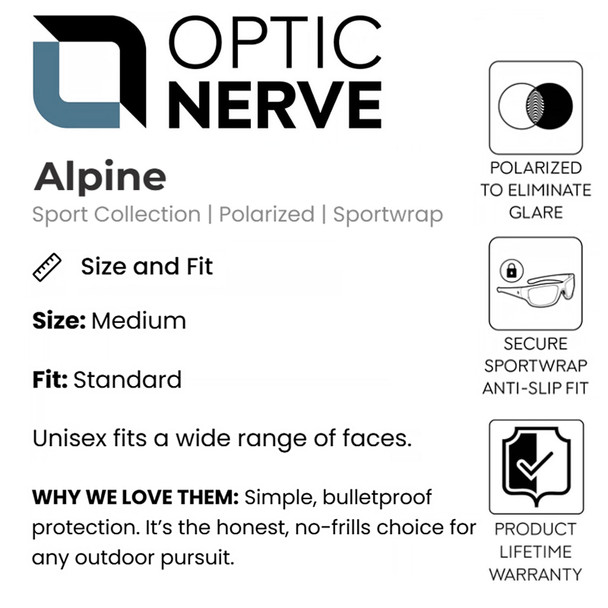 OPTIC
NERVE

Alpine
Sport Collection | Polarized | Sportwrap

Size and Fit

Size: Medium

Fit: Standard

Unisex fits a wide range of faces.

WHY WE LOVE THEM: Simple, bulletproof protection. It's the honest, no-frills choice for any outdoor pursuit.

POLARIZED TO ELIMINATE GLARE

SECURE SPORTWRAP ANTI-SLIP FIT

PRODUCT LIFETIME WARRANTY